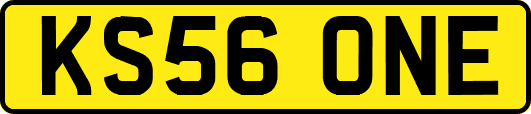 KS56 ONE